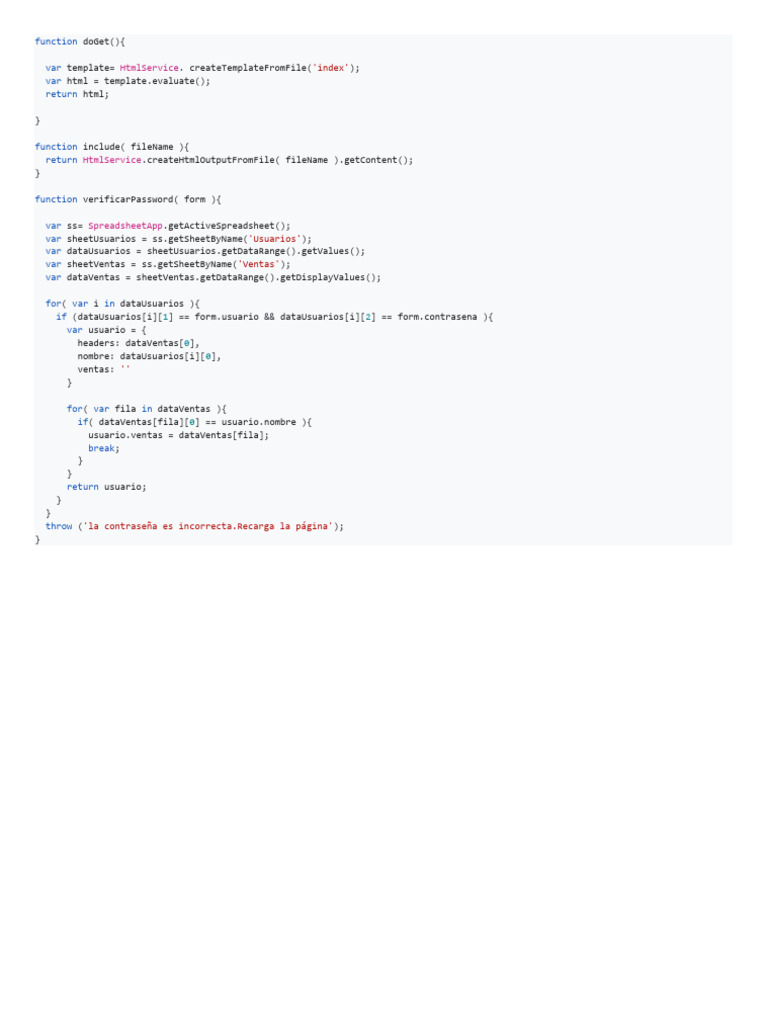 function doGet(){

  var template= HtmlService. createTemplateFromFile('index');
  var html = template.evaluate();
  return html;

}

function include( fileName ){
  return HtmlService.createHtmlOutputFromFile( fileName ).getContent();
}

function verificarPassword( form ){

  var ss= SpreadsheetApp.getActiveSpreadsheet();
  var sheetUsuarios = ss.getSheetByName('Usuarios');
  var dataUsuarios = sheetUsuarios.getDataRange().getValues();
  var sheetVentas = ss.getSheetByName('Ventas');
  var dataVentas = sheetVentas.getDataRange().getDisplayValues();

  for( var i in dataUsuarios ){
    if (dataUsuarios[i][1] == form.usuario && dataUsuarios[i][2] == form.contrasena ){
      var usuario = {
        headers: dataVentas[0],
        nombre: dataUsuarios[i][0],
        ventas: ''
      }

      for( var fila in dataVentas ){
        if( dataVentas[fila][0] == usuario.nombre ){
          usuario.ventas = dataVentas[fila];
          break;
        }
      }
      return usuario;
    }
  }
  throw ('la contraseña es incorrecta.Recarga la página');
}